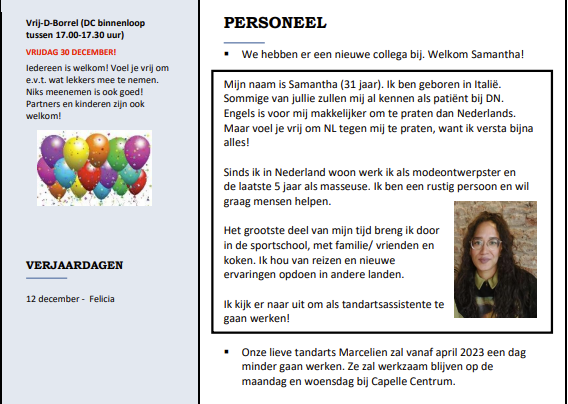 Vrij-D-Borrel (DC binnenloop tussen 17.00-17.30 uur)

VRIJDAG 30 DECEMBER!

Iedereen is welkom! Voel je vrij om e.v.t. wat lekkers mee te nemen. Niks meenemen is ook goed! Partners en kinderen zijn ook welkom!

VERJAARDAGEN

12 december - Felicia

PERSONEEL

▪ We hebben er een nieuwe collega bij. Welkom Samantha!

Mijn naam is Samantha (31 jaar). Ik ben geboren in Italië. Sommige van jullie zullen mij al kennen als patiënt bij DN. Engels is voor mij makkelijker om te praten dan Nederlands. Maar voel je vrij om NL tegen mij te praten, want ik versta bijna alles!

Sinds ik in Nederland woon werk ik als modeontwerpster en de laatste 5 jaar als masseuse. Ik ben een rustig persoon en wil graag mensen helpen.

Het grootste deel van mijn tijd breng ik door in de sportschool, met familie/ vrienden en koken. Ik hou van reizen en nieuwe ervaringen opdoen in andere landen.

Ik kijk er naar uit om als tandartsassistente te gaan werken!

▪ Onze lieve tandarts Marcelien zal vanaf april 2023 een dag minder gaan werken. Ze zal werkzaam blijven op de maandag en woensdag bij Capelle Centrum.